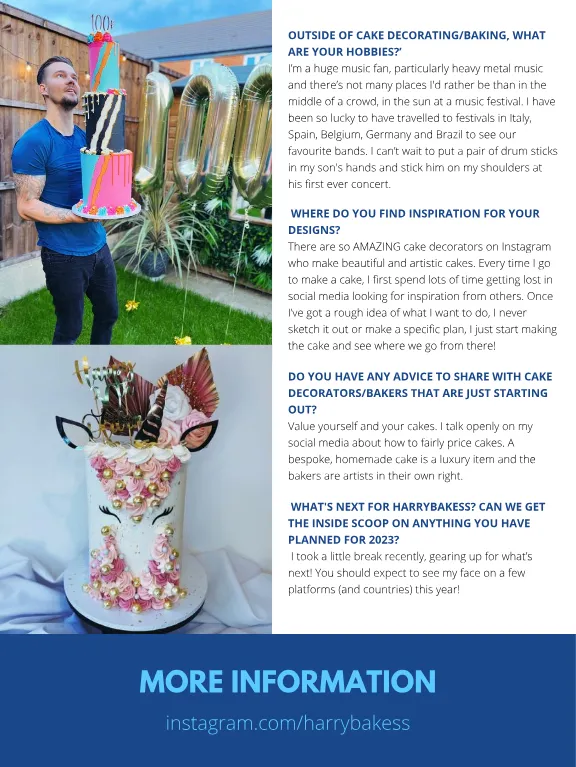 100

OUTSIDE OF CAKE DECORATING/BAKING, WHAT ARE YOUR HOBBIES?'
I'm a huge music fan, particularly heavy metal music and there's not many places I'd rather be than in the middle of a crowd, in the sun at a music festival. I have been so lucky to have travelled to festivals in Italy, Spain, Belgium, Germany and Brazil to see our favourite bands. I can't wait to put a pair of drum sticks in my son's hands and stick him on my shoulders at his first ever concert.

WHERE DO YOU FIND INSPIRATION FOR YOUR DESIGNS?
There are so AMAZING cake decorators on Instagram who make beautiful and artistic cakes. Every time I go to make a cake, I first spend lots of time getting lost in social media looking for inspiration from others. Once I've got a rough idea of what I want to do, I never sketch it out or make a specific plan, I just start making the cake and see where we go from there!

DO YOU HAVE ANY ADVICE TO SHARE WITH CAKE DECORATORS/BAKERS THAT ARE JUST STARTING OUT?
Value yourself and your cakes. I talk openly on my social media about how to fairly price cakes. A bespoke, homemade cake is a luxury item and the bakers are artists in their own right.

WHAT'S NEXT FOR HARRYBAKESS? CAN WE GET THE INSIDE SCOOP ON ANYTHING YOU HAVE PLANNED FOR 2023?
I took a little break recently, gearing up for what's next! You should expect to see my face on a few platforms (and countries) this year!

MORE INFORMATION

instagram.com/harrybakess